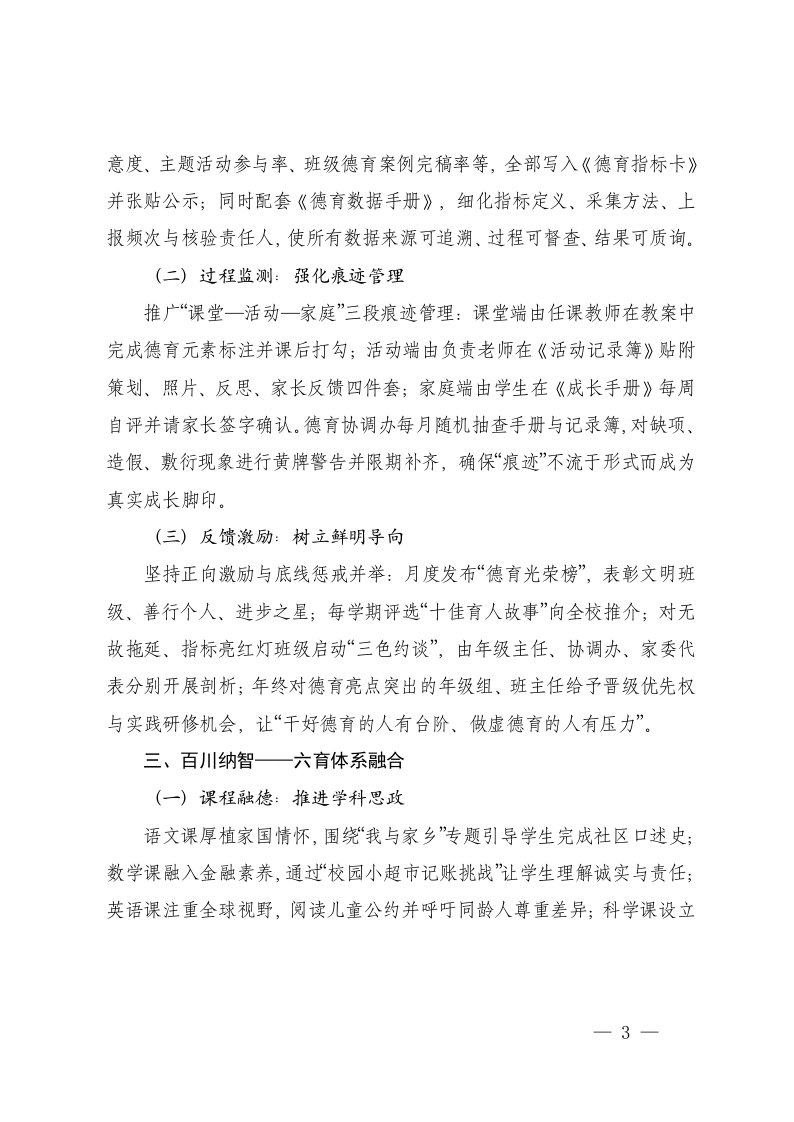 意度、主题活动参与率、班级德育案例完稿率等，全部写入《德育指标卡》并张贴公示；同时配套《德育数据手册》，细化指标定义、采集方法、上报频次与核验责任人，使所有数据来源可追溯、过程可督查、结果可质询。

（二）过程监测：强化痕迹管理

推广“课堂—活动—家庭”三段痕迹管理：课堂端由任课教师在教案中完成德育元素标注并课后打勾；活动端由负责老师在《活动记录簿》贴附策划、照片、反思、家长反馈四件套；家庭端由学生在《成长手册》每周自评并请家长签字确认。德育协调办每月随机抽查手册与记录簿，对缺项、造假、敷衍现象进行黄牌警告并限期补齐，确保“痕迹”不流于形式而成为真实成长脚印。

（三）反馈激励：树立鲜明导向

坚持正向激励与底线惩戒并举：月度发布“德育光荣榜”，表彰文明班级、善行个人、进步之星；每学期评选“十佳育人故事”向全校推介；对无故拖延、指标亮红灯班级启动“三色约谈”，由年级主任、协调办、家委代表分别开展剖析；年终对德育亮点突出的年级组、班主任给予晋级优先权与实践研修机会，让“干好德育的人有台阶、做虚德育的人有压力”。

三、百川纳智——六育体系融合

（一）课程融德：推进学科思政

语文课厚植家国情怀，围绕“我与家乡”专题引导学生完成社区口述史；数学课融入金融素养，通过“校园小超市记账挑战”让学生理解诚实与责任；英语课注重全球视野，阅读儿童公约并呼吁同龄人尊重差异；科学课设立

— 3 —